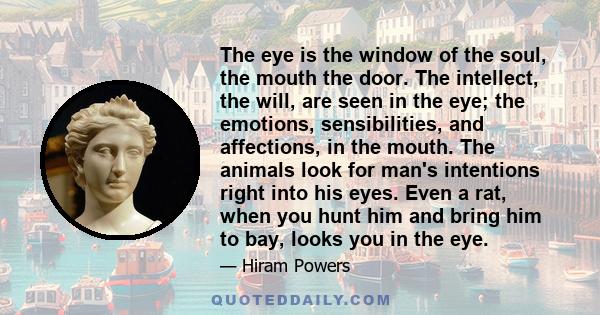 The eye is the window of the soul, the mouth the door. The intellect, the will, are seen in the eye; the emotions, sensibilities, and affections, in the mouth. The animals look for man's intentions right into his eyes. Even a rat, when you hunt him and bring him to bay, looks you in the eye.

— Hiram Powers

QUOTEDDAILY.COM